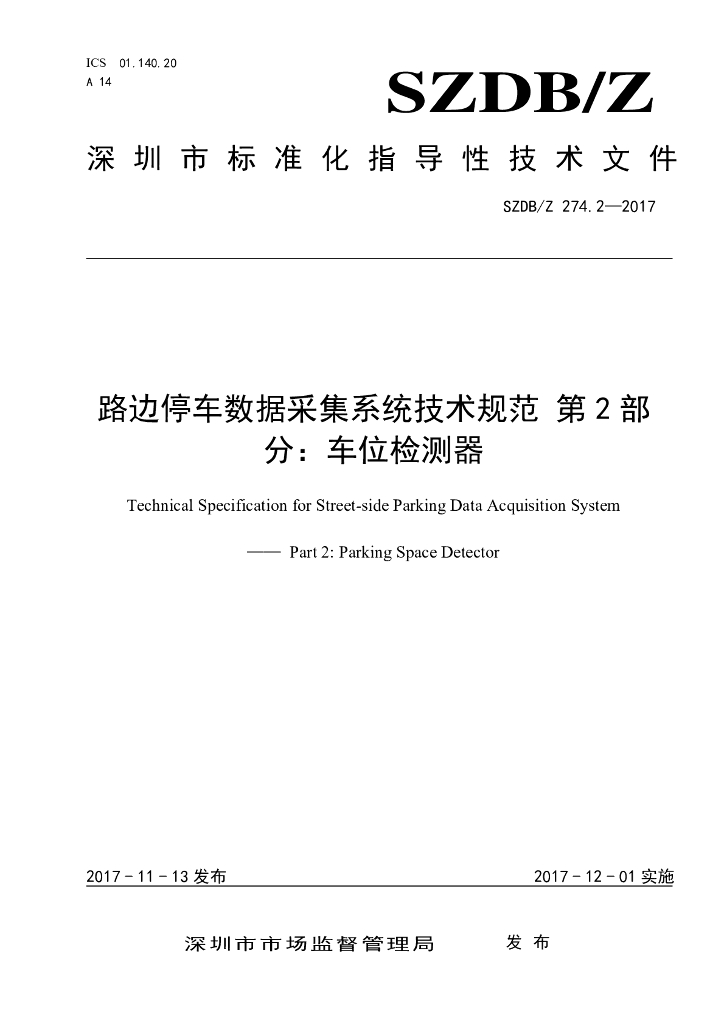 ICS 01.140.20
A 14

SZDB/Z

深圳市标准化指导性技术文件

SZDB/Z 274.2—2017

路边停车数据采集系统技术规范 第2部分：车位检测器

Technical Specification for Street-side Parking Data Acquisition System

—— Part 2: Parking Space Detector

2017-11-13发布

2017-12-01实施

深圳市市场监督管理局 发布